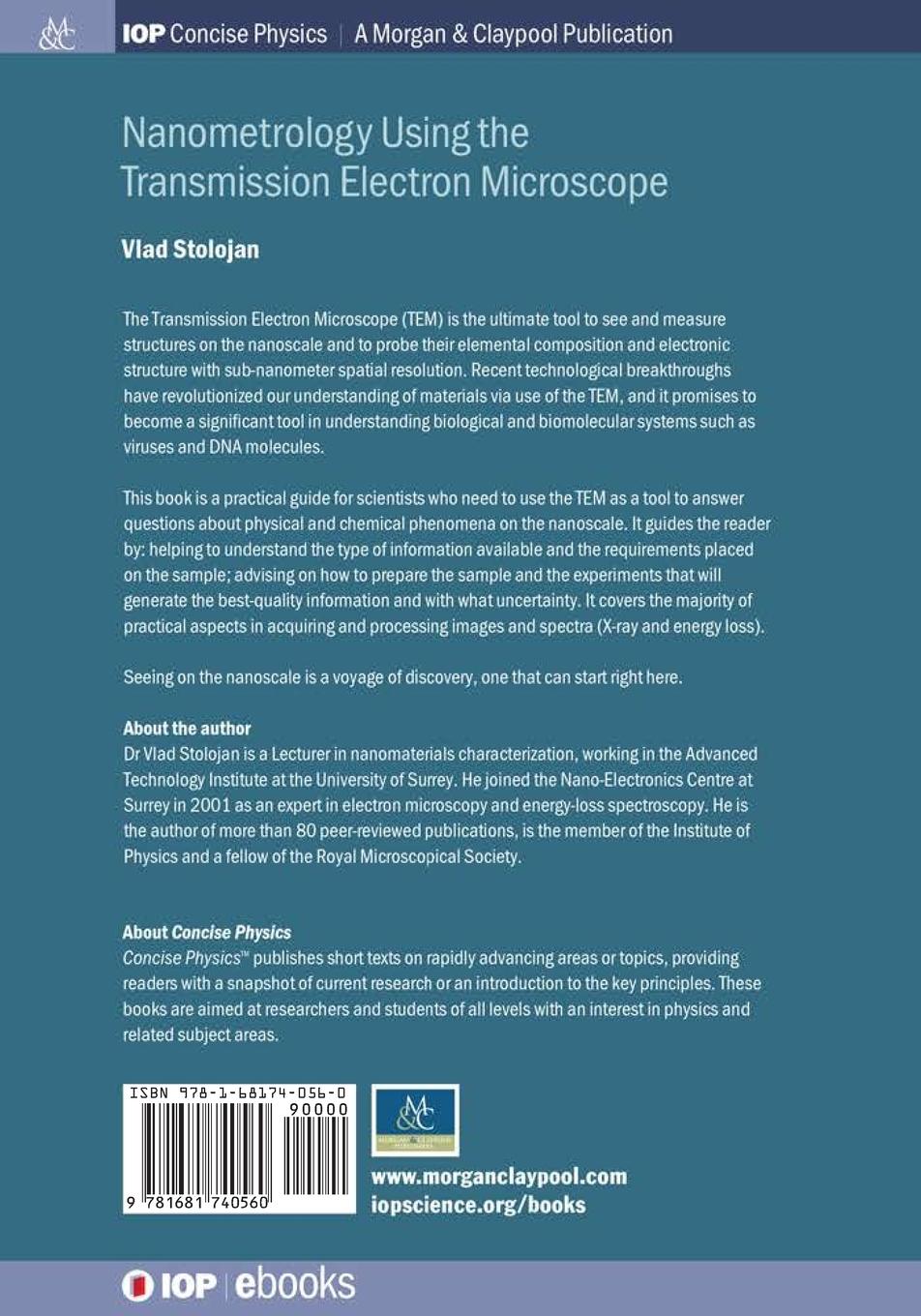 M&C IOP Concise Physics | A Morgan & Claypool Publication

Nanometrology Using the Transmission Electron Microscope

Vlad Stolojan

The Transmission Electron Microscope (TEM) is the ultimate tool to see and measure structures on the nanoscale and to probe their elemental composition and electronic structure with sub-nanometer spatial resolution. Recent technological breakthroughs have revolutionized our understanding of materials via use of the TEM, and it promises to become a significant tool in understanding biological and biomolecular systems such as viruses and DNA molecules.

This book is a practical guide for scientists who need to use the TEM as a tool to answer questions about physical and chemical phenomena on the nanoscale. It guides the reader by: helping to understand the type of information available and the requirements placed on the sample; advising on how to prepare the sample and the experiments that will generate the best-quality information and with what uncertainty. It covers the majority of practical aspects in acquiring and processing images and spectra (X-ray and energy loss).

Seeing on the nanoscale is a voyage of discovery, one that can start right here.

About the author
Dr Vlad Stolojan is a Lecturer in nanomaterials characterization, working in the Advanced Technology Institute at the University of Surrey. He joined the Nano-Electronics Centre at Surrey in 2001 as an expert in electron microscopy and energy-loss spectroscopy. He is the author of more than 80 peer-reviewed publications, is the member of the Institute of Physics and a fellow of the Royal Microscopical Society.

About Concise Physics
Concise Physics™ publishes short texts on rapidly advancing areas or topics, providing readers with a snapshot of current research or an introduction to the key principles. These books are aimed at researchers and students of all levels with an interest in physics and related subject areas.

ISBN 978-1-68174-056-0
90000
9 781681 740560

M&C
MORGAN & CLAYPOOL PUBLISHERS

www.morganclaypool.com
iopscience.org/books

IOP | ebooks